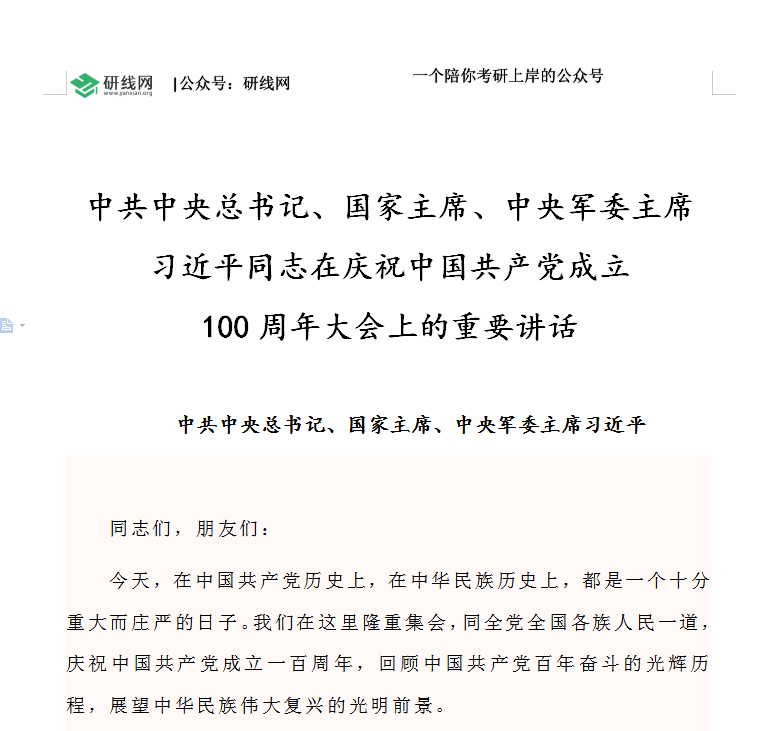 研线网 www.yanxian.org |公众号：研线网 一个陪你考研上岸的公众号

中共中央总书记、国家主席、中央军委主席
习近平同志在庆祝中国共产党成立
100 周年大会上的重要讲话

中共中央总书记、国家主席、中央军委主席习近平

同志们，朋友们：

今天，在中国共产党历史上，在中华民族历史上，都是一个十分重大而庄严的日子。我们在这里隆重集会，同全党全国各族人民一道，庆祝中国共产党成立一百周年，回顾中国共产党百年奋斗的光辉历程，展望中华民族伟大复兴的光明前景。